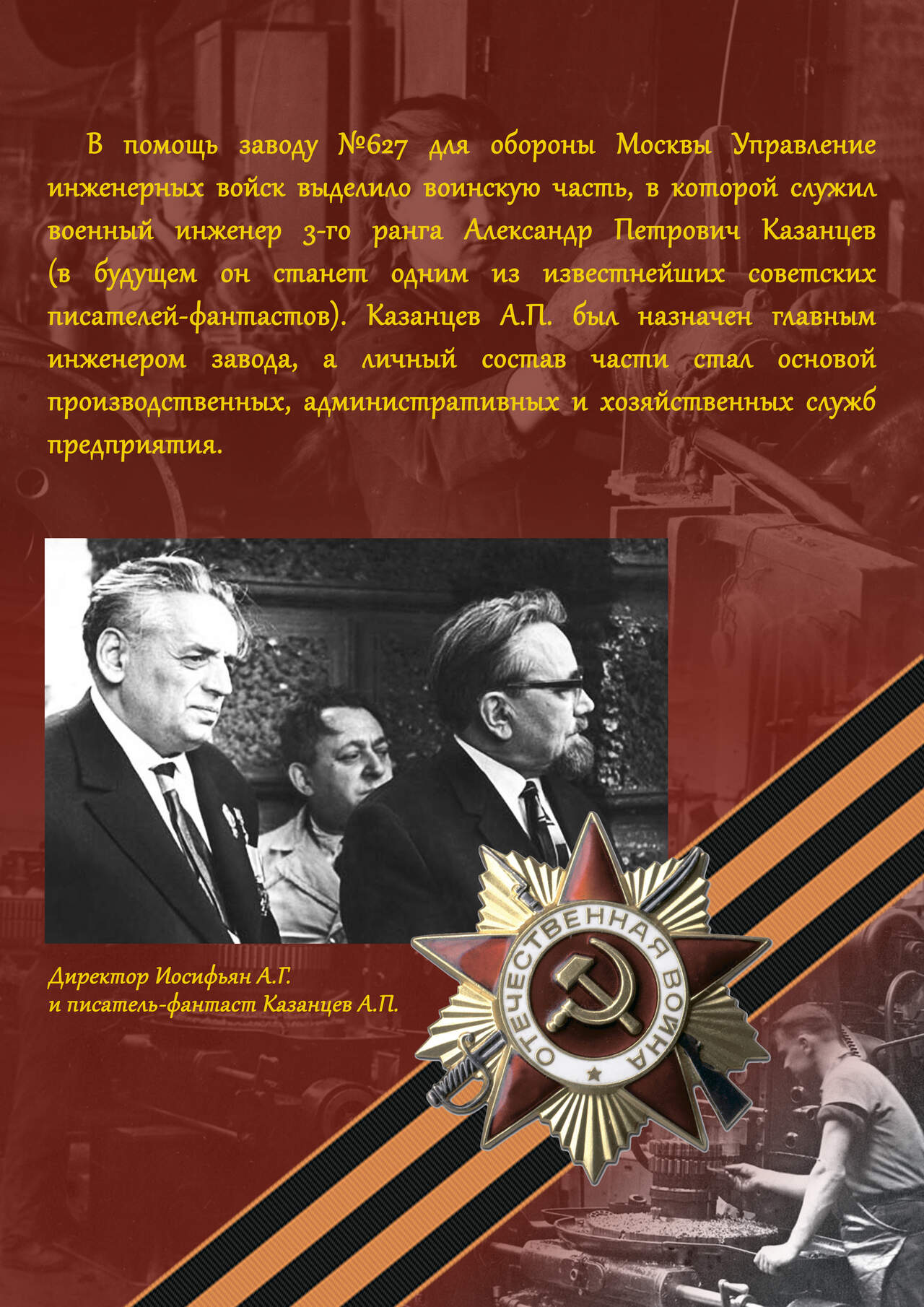 В помощь заводу №627 для обороны Москвы Управление инженерных войск выделило воинскую часть, в которой служил военный инженер 3-го ранга Александр Петрович Казанцев (в будущем он станет одним из известнейших советских писателей-фантастов). Казанцев А.П. был назначен главным инженером завода, а личный состав части стал основой производственных, административных и хозяйственных служб предприятия.

Директор Иосифьян А.Г.
и писатель-фантаст Казанцев А.П.

ОТЕЧЕСТВЕННАЯ ВОЙНА